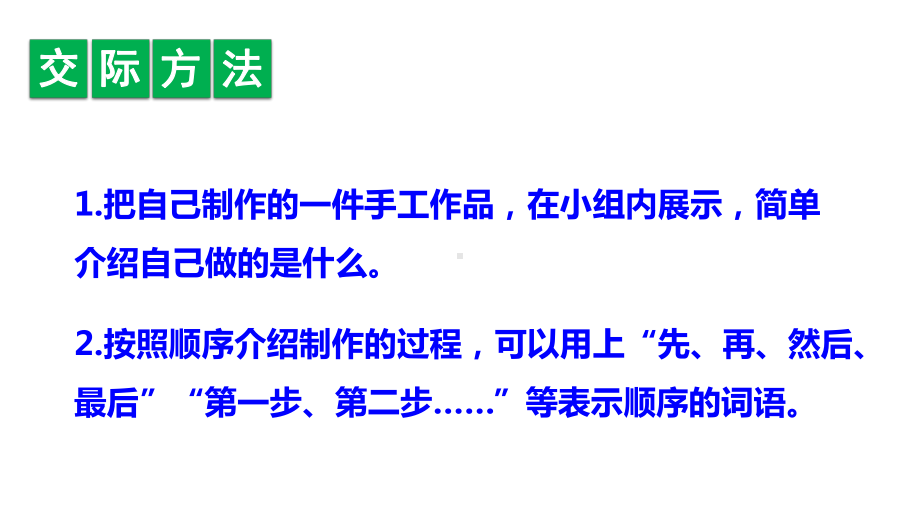 交际方法

1.把自己制作的一件手工作品，在小组内展示，简单介绍自己做的是什么。

2.按照顺序介绍制作的过程，可以用上“先、再、然后、最后”“第一步、第二步……”等表示顺序的词语。